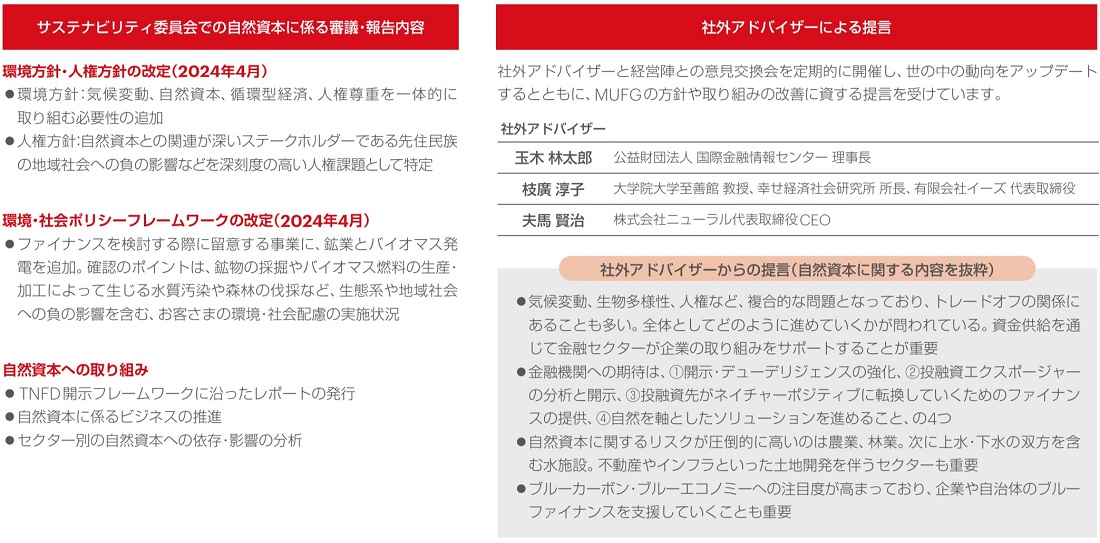 サステナビリティ委員会での自然資本に係る審議・報告内容

環境方針・人権方針の改定（2024年4月）
●環境方針：気候変動、自然資本、循環型経済、人権尊重を一体的に取り組む必要性の追加
●人権方針：自然資本との関連が深いステークホルダーである先住民族の地域社会への負の影響などを深刻度の高い人権課題として特定

環境・社会ポリシーフレームワークの改定（2024年4月）
●ファイナンスを検討する際に留意する事業に、鉱業とバイオマス発電を追加。確認のポイントは、鉱物の採掘やバイオマス燃料の生産・加工によって生じる水質汚染や森林の伐採など、生態系や地域社会への負の影響を含む、お客さまの環境・社会配慮の実施状況

自然資本への取り組み
●TNFD開示フレームワークに沿ったレポートの発行
●自然資本に係るビジネスの推進
●セクター別の自然資本への依存・影響の分析

社外アドバイザーによる提言

社外アドバイザーと経営陣との意見交換会を定期的に開催し、世の中の動向をアップデートするとともに、MUFGの方針や取り組みの改善に資する提言を受けています。

社外アドバイザー

| 玉木 林太郎 | 公益財団法人 国際金融情報センター 理事長 |
|---|---|
| 枝廣 淳子 | 大学院大学至善館 教授、幸せ経済社会研究所 所長、有限会社イーズ 代表取締役 |
| 夫馬 賢治 | 株式会社ニューラル代表取締役CEO |

社外アドバイザーからの提言（自然資本に関する内容を抜粋）
●気候変動、生物多様性、人権など、複合的な問題となっており、トレードオフの関係にあることも多い。全体としてどのように進めていくかが問われている。資金供給を通じて金融セクターが企業の取り組みをサポートすることが重要
●金融機関への期待は、①開示・デューデリジェンスの強化、②投融資エクスポージャーの分析と開示、③投融資先がネイチャーポジティブに転換していくためのファイナンスの提供、④自然を軸としたソリューションを進めること、の4つ
●自然資本に関するリスクが圧倒的に高いのは農業、林業。次に上水・下水の双方を含む水施設。不動産やインフラといった土地開発を伴うセクターも重要
●ブルーカーボン・ブルーエコノミーへの注目度が高まっており、企業や自治体のブルーファイナンスを支援していくことも重要